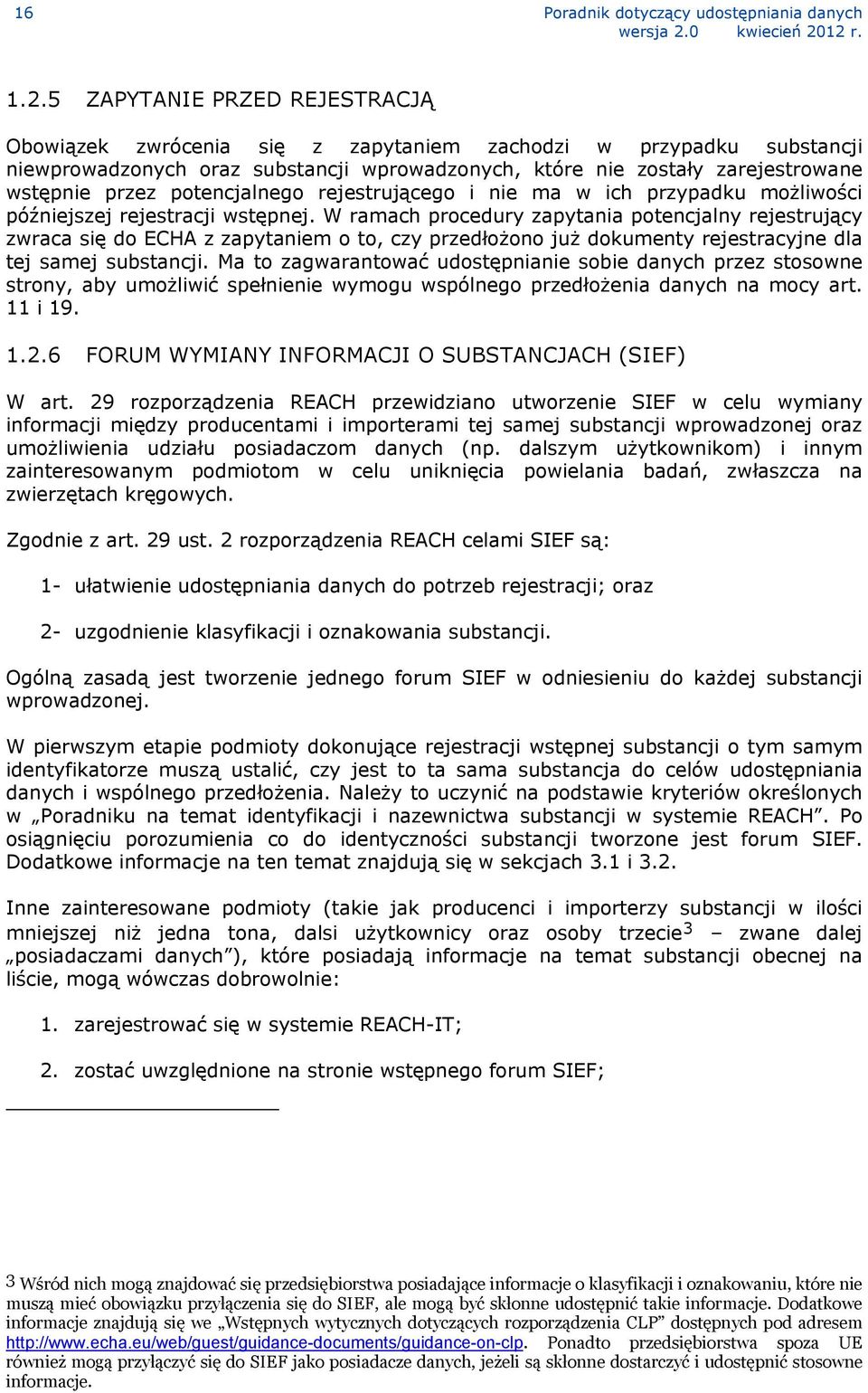 16 Poradnik dotyczący udostępniania danych
wersja 2.0 kwiecień 2012 r.

1.2.5 ZAPYTANIE PRZED REJESTRACJĄ

Obowiązek zwrócenia się z zapytaniem zachodzi w przypadku substancji niewprowadzonych oraz substancji wprowadzonych, które nie zostały zarejestrowane wstępnie przez potencjalnego rejestrującego i nie ma w ich przypadku możliwości późniejszej rejestracji wstępnej. W ramach procedury zapytania potencjalny rejestrujący zwraca się do ECHA z zapytaniem o to, czy przedłożono już dokumenty rejestracyjne dla tej samej substancji. Ma to zagwarantować udostępnianie sobie danych przez stosowne strony, aby umożliwić spełnienie wymogu wspólnego przedłożenia danych na mocy art. 11 i 19.

1.2.6 FORUM WYMIANY INFORMACJI O SUBSTANCJACH (SIEF)

W art. 29 rozporządzenia REACH przewidziano utworzenie SIEF w celu wymiany informacji między producentami i importerami tej samej substancji wprowadzonej oraz umożliwienia udziału posiadaczom danych (np. dalszym użytkownikom) i innym zainteresowanym podmiotom w celu uniknięcia powielania badań, zwłaszcza na zwierzętach kręgowych.

Zgodnie z art. 29 ust. 2 rozporządzenia REACH celami SIEF są:

1- ułatwienie udostępniania danych do potrzeb rejestracji; oraz

2- uzgodnienie klasyfikacji i oznakowania substancji.

Ogólną zasadą jest tworzenie jednego forum SIEF w odniesieniu do każdej substancji wprowadzonej.

W pierwszym etapie podmioty dokonujące rejestracji wstępnej substancji o tym samym identyfikatorze muszą ustalić, czy jest to ta sama substancja do celów udostępniania danych i wspólnego przedłożenia. Należy to uczynić na podstawie kryteriów określonych w „Poradniku na temat identyfikacji i nazewnictwa substancji w systemie REACH”. Po osiągnięciu porozumienia co do identyczności substancji tworzone jest forum SIEF. Dodatkowe informacje na ten temat znajdują się w sekcjach 3.1 i 3.2.

Inne zainteresowane podmioty (takie jak producenci i importerzy substancji w ilości mniejszej niż jedna tona, dalsi użytkownicy oraz osoby trzecie$^3$ – zwane dalej „posiadaczami danych”), które posiadają informacje na temat substancji obecnej na liście, mogą wówczas dobrowolnie:

1. zarejestrować się w systemie REACH-IT;

2. zostać uwzględnione na stronie wstępnego forum SIEF;

3 Wśród nich mogą znajdować się przedsiębiorstwa posiadające informacje o klasyfikacji i oznakowaniu, które nie muszą mieć obowiązku przyłączenia się do SIEF, ale mogą być skłonne udostępnić takie informacje. Dodatkowe informacje znajdują się we „Wstępnych wytycznych dotyczących rozporządzenia CLP” dostępnych pod adresem http://www.echa.eu/web/guest/guidance-documents/guidance-on-clp. Ponadto przedsiębiorstwa spoza UE również mogą przyłączyć się do SIEF jako posiadacze danych, jeżeli są skłonne dostarczyć i udostępnić stosowne informacje.